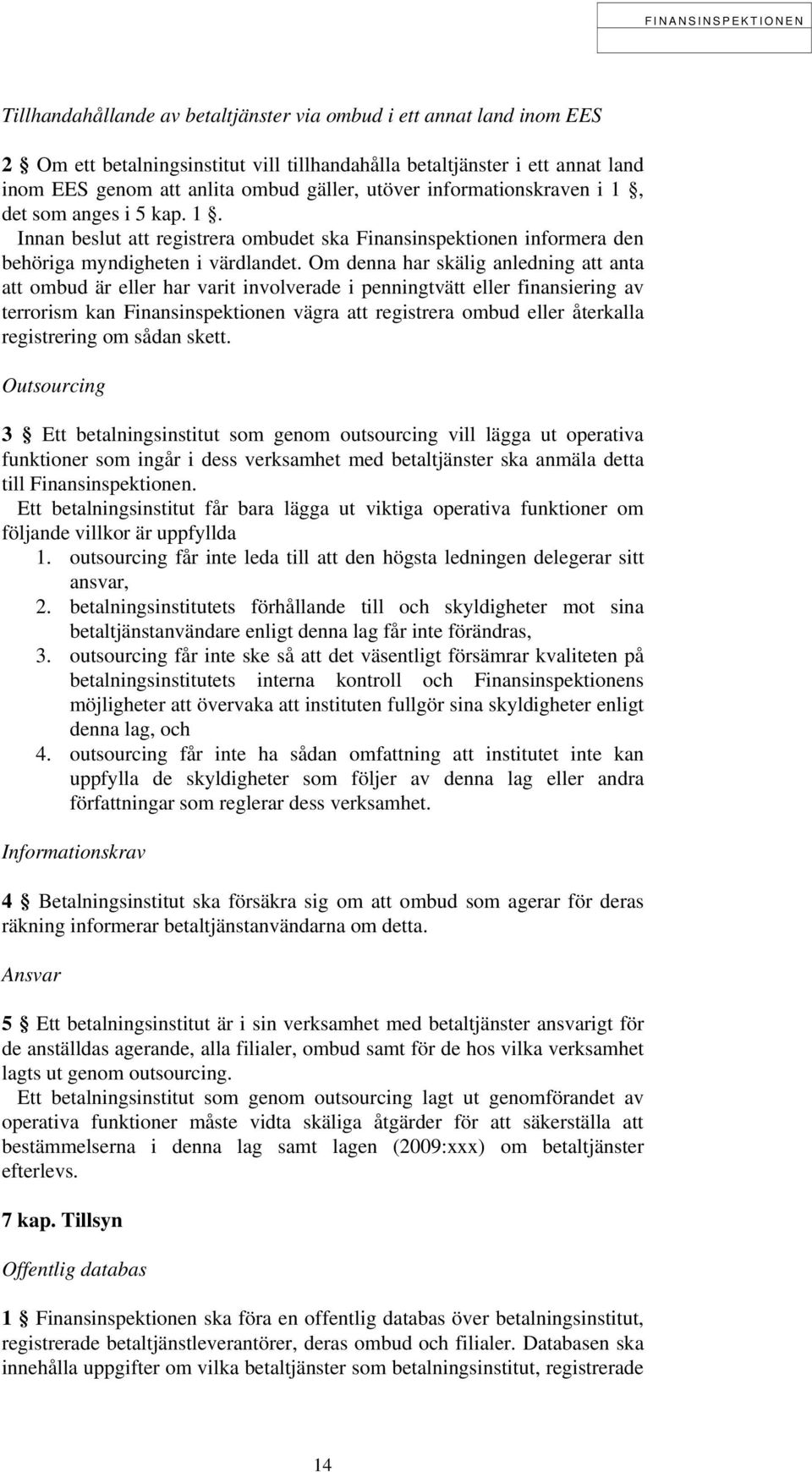 FINANSINSPEKTIONEN

Tillhandahållande av betaltjänster via ombud i ett annat land inom EES

2 § Om ett betalningsinstitut vill tillhandahålla betaltjänster i ett annat land inom EES genom att anlita ombud gäller, utöver informationskraven i 1 §, det som anges i 5 kap. 1 §.
Innan beslut att registrera ombudet ska Finansinspektionen informera den behöriga myndigheten i värdlandet. Om denna har skälig anledning att anta att ombud är eller har varit involverade i penningtvätt eller finansiering av terrorism kan Finansinspektionen vägra att registrera ombud eller återkalla registrering om sådan skett.

Outsourcing

3 § Ett betalningsinstitut som genom outsourcing vill lägga ut operativa funktioner som ingår i dess verksamhet med betaltjänster ska anmäla detta till Finansinspektionen.
Ett betalningsinstitut får bara lägga ut viktiga operativa funktioner om följande villkor är uppfyllda
1. outsourcing får inte leda till att den högsta ledningen delegerar sitt ansvar,
2. betalningsinstitutets förhållande till och skyldigheter mot sina betaltjänstanvändare enligt denna lag får inte förändras,
3. outsourcing får inte ske så att det väsentligt försämrar kvaliteten på betalningsinstitutets interna kontroll och Finansinspektionens möjligheter att övervaka att instituten fullgör sina skyldigheter enligt denna lag, och
4. outsourcing får inte ha sådan omfattning att institutet inte kan uppfylla de skyldigheter som följer av denna lag eller andra författningar som reglerar dess verksamhet.

Informationskrav

4 § Betalningsinstitut ska försäkra sig om att ombud som agerar för deras räkning informerar betaltjänstanvändarna om detta.

Ansvar

5 § Ett betalningsinstitut är i sin verksamhet med betaltjänster ansvarigt för de anställdas agerande, alla filialer, ombud samt för de hos vilka verksamhet lagts ut genom outsourcing.
Ett betalningsinstitut som genom outsourcing lagt ut genomförandet av operativa funktioner måste vidta skäliga åtgärder för att säkerställa att bestämmelserna i denna lag samt lagen (2009:xxx) om betaltjänster efterlevs.

7 kap. Tillsyn

Offentlig databas

1 § Finansinspektionen ska föra en offentlig databas över betalningsinstitut, registrerade betaltjänstleverantörer, deras ombud och filialer. Databasen ska innehålla uppgifter om vilka betaltjänster som betalningsinstitut, registrerade

14